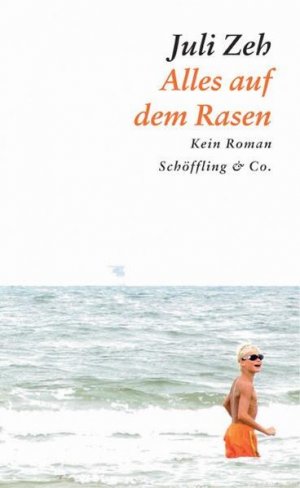 Juli Zeh
Alles auf dem Rasen
Kein Roman
Schöffling & Co.